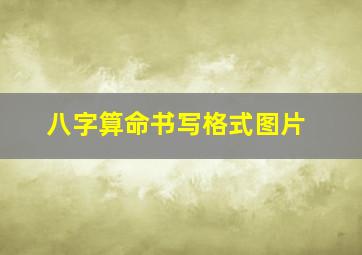 八字算命书写格式图片